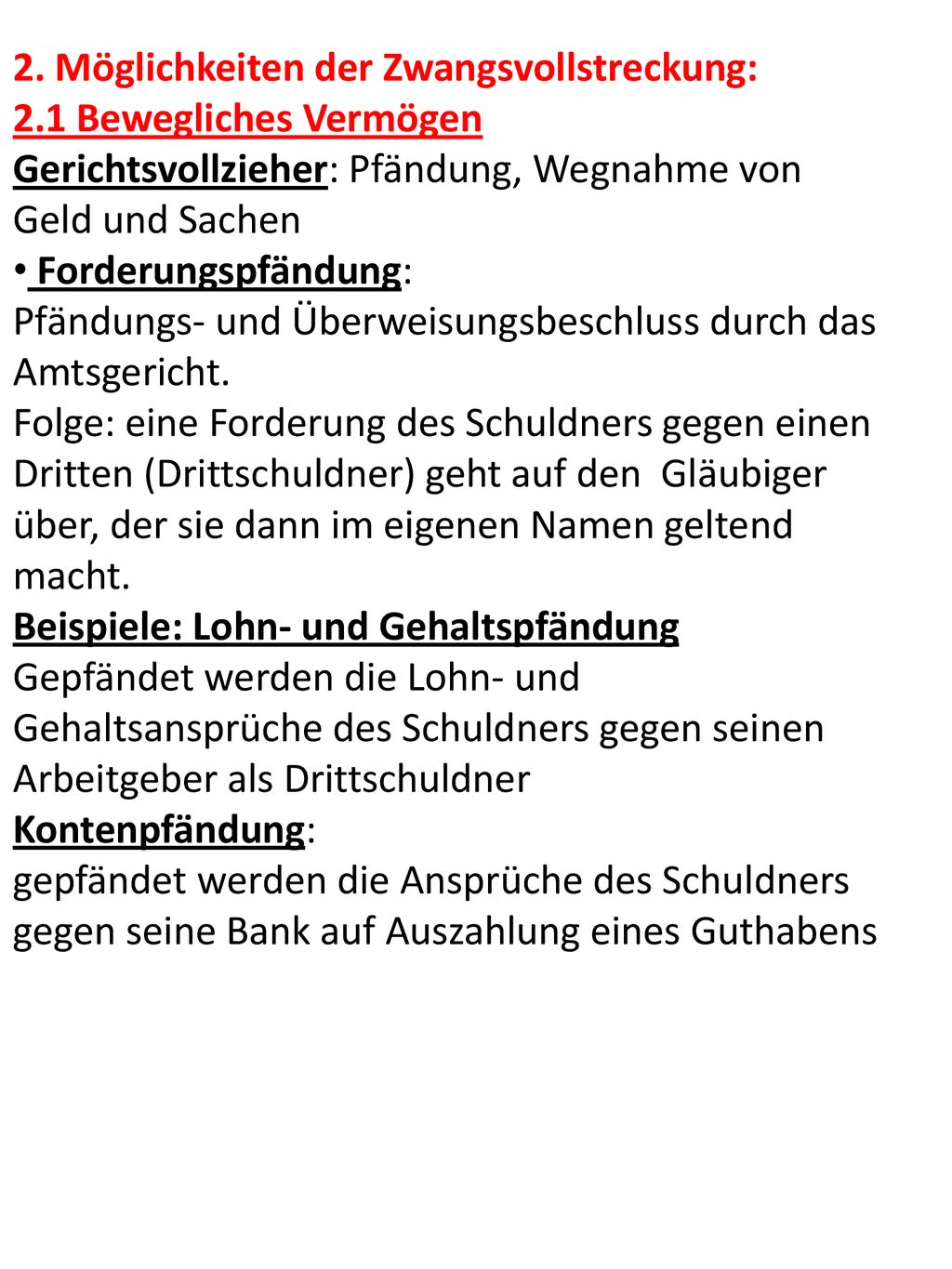 2. Möglichkeiten der Zwangsvollstreckung:
2.1 Bewegliches Vermögen
Gerichtsvollzieher: Pfändung, Wegnahme von Geld und Sachen

• Forderungspfändung:
Pfändungs- und Überweisungsbeschluss durch das Amtsgericht.
Folge: eine Forderung des Schuldners gegen einen Dritten (Drittschuldner) geht auf den Gläubiger über, der sie dann im eigenen Namen geltend macht.
Beispiele: Lohn- und Gehaltspfändung
Gepfändet werden die Lohn- und Gehaltsansprüche des Schuldners gegen seinen Arbeitgeber als Drittschuldner
Kontenpfändung:
gepfändet werden die Ansprüche des Schuldners gegen seine Bank auf Auszahlung eines Guthabens